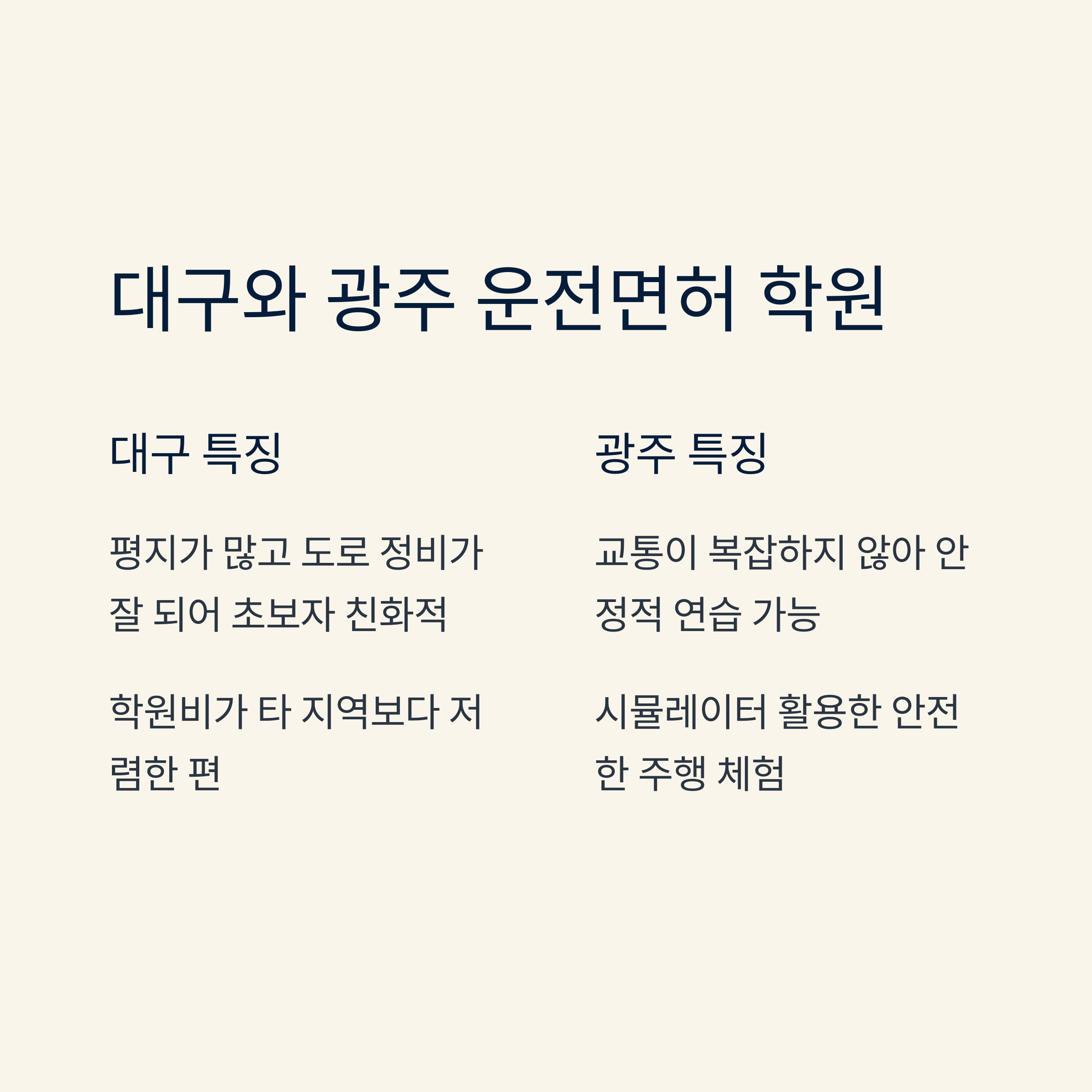 대구와 광주 운전면허 학원

대구 특징

평지가 많고 도로 정비가 잘 되어 초보자 친화적

학원비가 타 지역보다 저렴한 편

광주 특징

교통이 복잡하지 않아 안정적 연습 가능

시뮬레이터 활용한 안전한 주행 체험